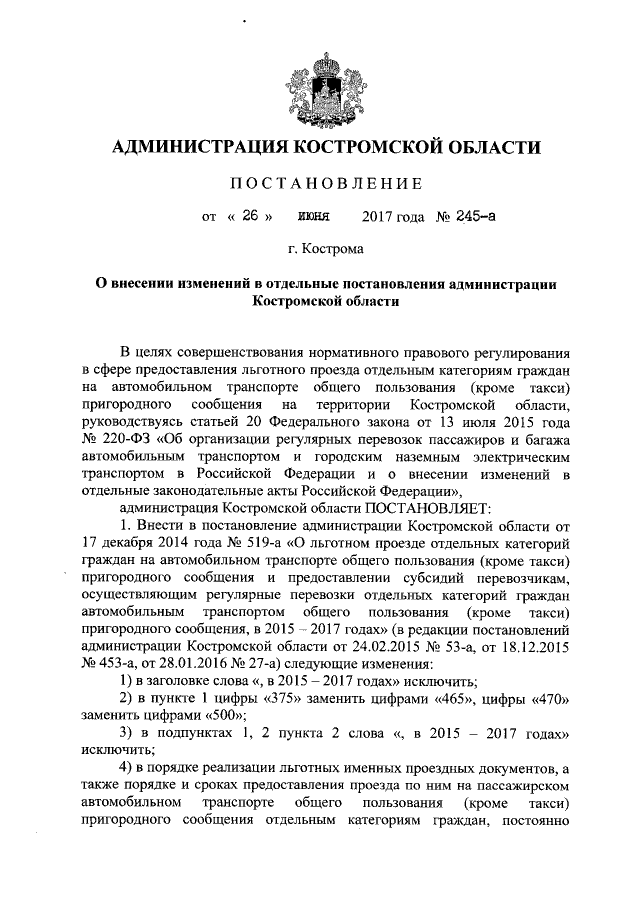 АДМИНИСТРАЦИЯ КОСТРОМСКОЙ ОБЛАСТИ

ПОСТАНОВЛЕНИЕ

от « 26 » июня 2017 года № 245-а

г. Кострома

О внесении изменений в отдельные постановления администрации Костромской области

В целях совершенствования нормативного правового регулирования в сфере предоставления льготного проезда отдельным категориям граждан на автомобильном транспорте общего пользования (кроме такси) пригородного сообщения на территории Костромской области, руководствуясь статьей 20 Федерального закона от 13 июля 2015 года № 220-ФЗ «Об организации регулярных перевозок пассажиров и багажа автомобильным транспортом и городским наземным электрическим транспортом в Российской Федерации и о внесении изменений в отдельные законодательные акты Российской Федерации»,

администрация Костромской области ПОСТАНОВЛЯЕТ:

1. Внести в постановление администрации Костромской области от 17 декабря 2014 года № 519-а «О льготном проезде отдельных категорий граждан на автомобильном транспорте общего пользования (кроме такси) пригородного сообщения и предоставлении субсидий перевозчикам, осуществляющим регулярные перевозки отдельных категорий граждан автомобильным транспортом общего пользования (кроме такси) пригородного сообщения, в 2015 – 2017 годах» (в редакции постановлений администрации Костромской области от 24.02.2015 № 53-а, от 18.12.2015 № 453-а, от 28.01.2016 № 27-а) следующие изменения:

1) в заголовке слова «, в 2015 – 2017 годах» исключить;

2) в пункте 1 цифры «375» заменить цифрами «465», цифры «470» заменить цифрами «500»;

3) в подпунктах 1, 2 пункта 2 слова «, в 2015 – 2017 годах» исключить;

4) в порядке реализации льготных именных проездных документов, а также порядке и сроках предоставления проезда по ним на пассажирском автомобильном транспорте общего пользования (кроме такси) пригородного сообщения отдельным категориям граждан, постоянно